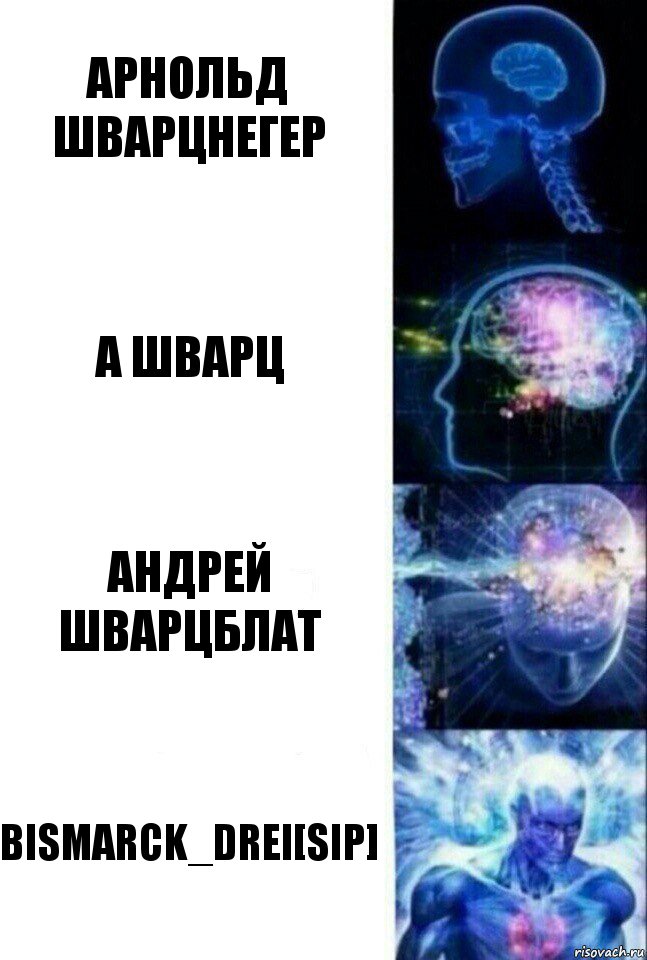 АРНОЛЬД ШВАРЦНЕГЕР

А ШВАРЦ

АНДРЕЙ ШВАРЦБЛАТ

BISMARCK_DREI[SIP]

risovach.ru